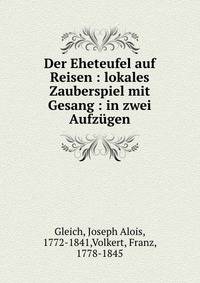 Der Eheteufel auf Reisen : lokales Zauberspiel mit Gesang : in zwei Aufzügen

Gleich, Joseph Alois, 1772-1841,Volkert, Franz, 1778-1845